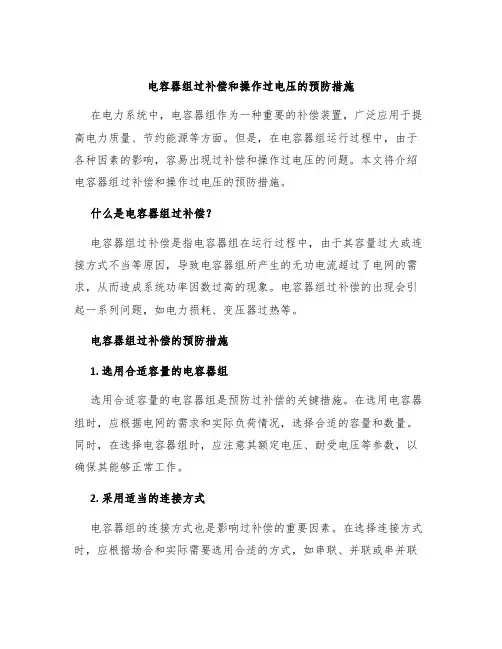 电容器组过补偿和操作过电压的预防措施

在电力系统中，电容器组作为一种重要的补偿装置，广泛应用于提高电力质量、节约能源等方面。但是，在电容器组运行过程中，由于各种因素的影响，容易出现过补偿和操作过电压的问题。本文将介绍电容器组过补偿和操作过电压的预防措施。

什么是电容器组过补偿？

电容器组过补偿是指电容器组在运行过程中，由于其容量过大或连接方式不当等原因，导致电容器组所产生的无功电流超过了电网的需求，从而造成系统功率因数过高的现象。电容器组过补偿的出现会引起一系列问题，如电力损耗、变压器过热等。

电容器组过补偿的预防措施

1. 选用合适容量的电容器组

选用合适容量的电容器组是预防过补偿的关键措施。在选用电容器组时，应根据电网的需求和实际负荷情况，选择合适的容量和数量。同时，在选择电容器组时，应注意其额定电压、耐受电压等参数，以确保其能够正常工作。

2. 采用适当的连接方式

电容器组的连接方式也是影响过补偿的重要因素。在选择连接方式时，应根据场合和实际需要选用合适的方式，如串联、并联或串并联